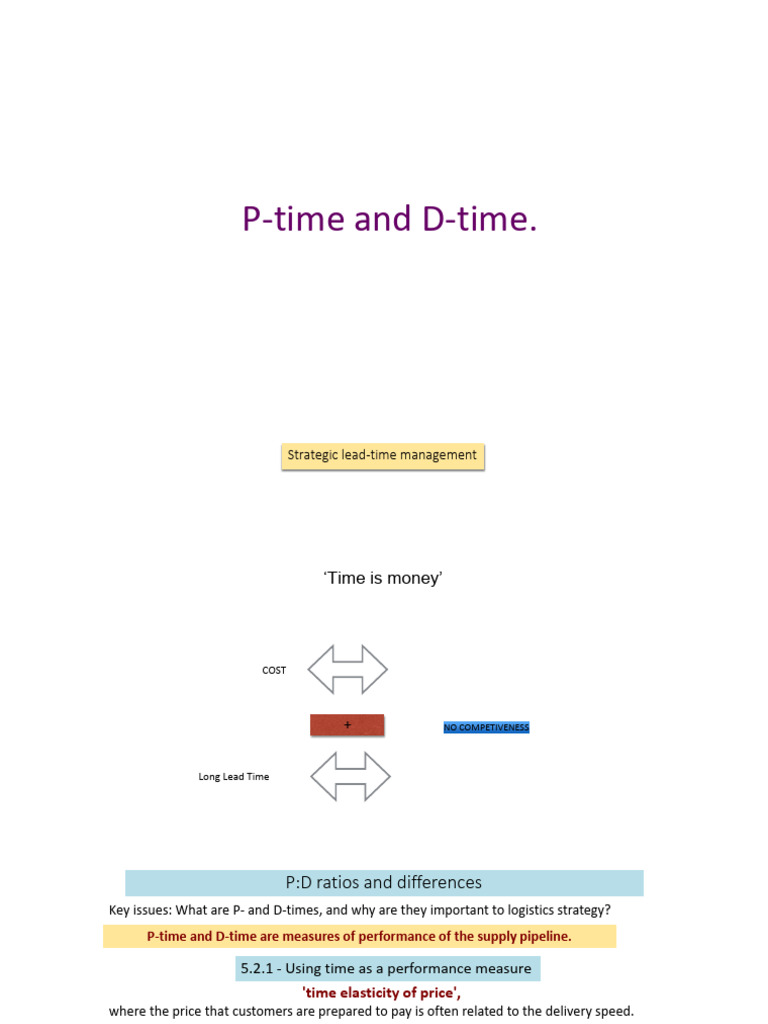 P-time and D-time.

Strategic lead-time management

'Time is money'

COST

+

NO COMPETIVENESS

Long Lead Time

P:D ratios and differences

Key issues: What are P- and D-times, and why are they important to logistics strategy?

P-time and D-time are measures of performance of the supply pipeline.

5.2.1 - Using time as a performance measure

'time elasticity of price',

where the price that customers are prepared to pay is often related to the delivery speed.